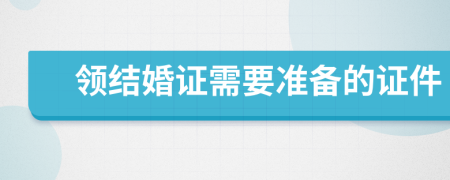 领结婚证需要准备的证件